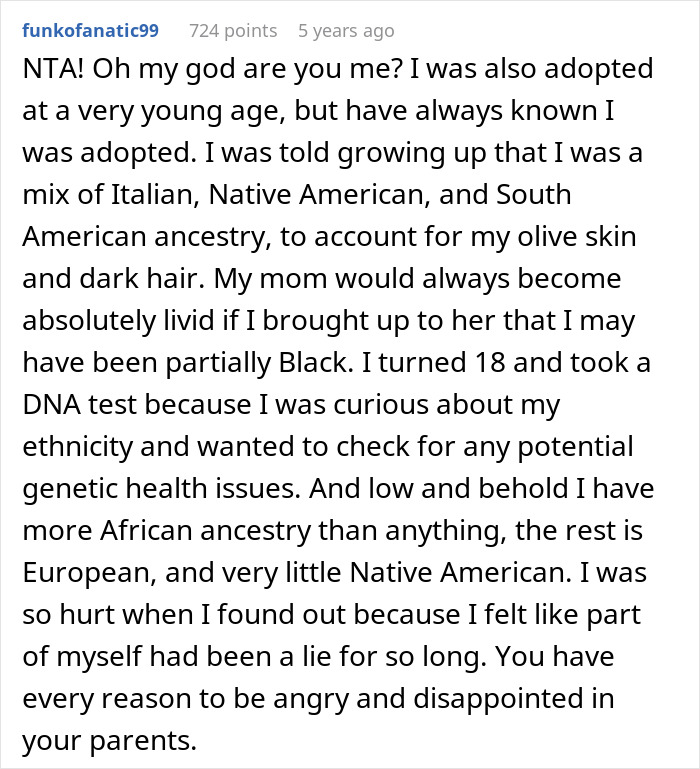 funkofanatic99 724 points 5 years ago

NTA! Oh my god are you me? I was also adopted at a very young age, but have always known I was adopted. I was told growing up that I was a mix of Italian, Native American, and South American ancestry, to account for my olive skin and dark hair. My mom would always become absolutely livid if I brought up to her that I may have been partially Black. I turned 18 and took a DNA test because I was curious about my ethnicity and wanted to check for any potential genetic health issues. And low and behold I have more African ancestry than anything, the rest is European, and very little Native American. I was so hurt when I found out because I felt like part of myself had been a lie for so long. You have every reason to be angry and disappointed in your parents.